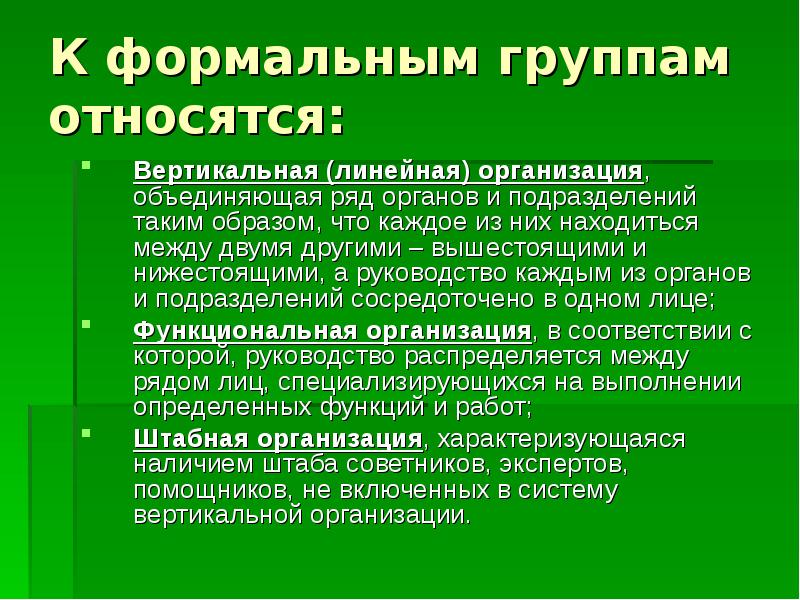 К формальным группам относятся:

Вертикальная (линейная) организация, объединяющая ряд органов и подразделений таким образом, что каждое из них находиться между двумя другими – вышестоящими и нижестоящими, а руководство каждым из органов и подразделений сосредоточено в одном лице;

Функциональная организация, в соответствии с которой, руководство распределяется между рядом лиц, специализирующихся на выполнении определенных функций и работ;

Штабная организация, характеризующаяся наличием штаба советников, экспертов, помощников, не включенных в систему вертикальной организации.